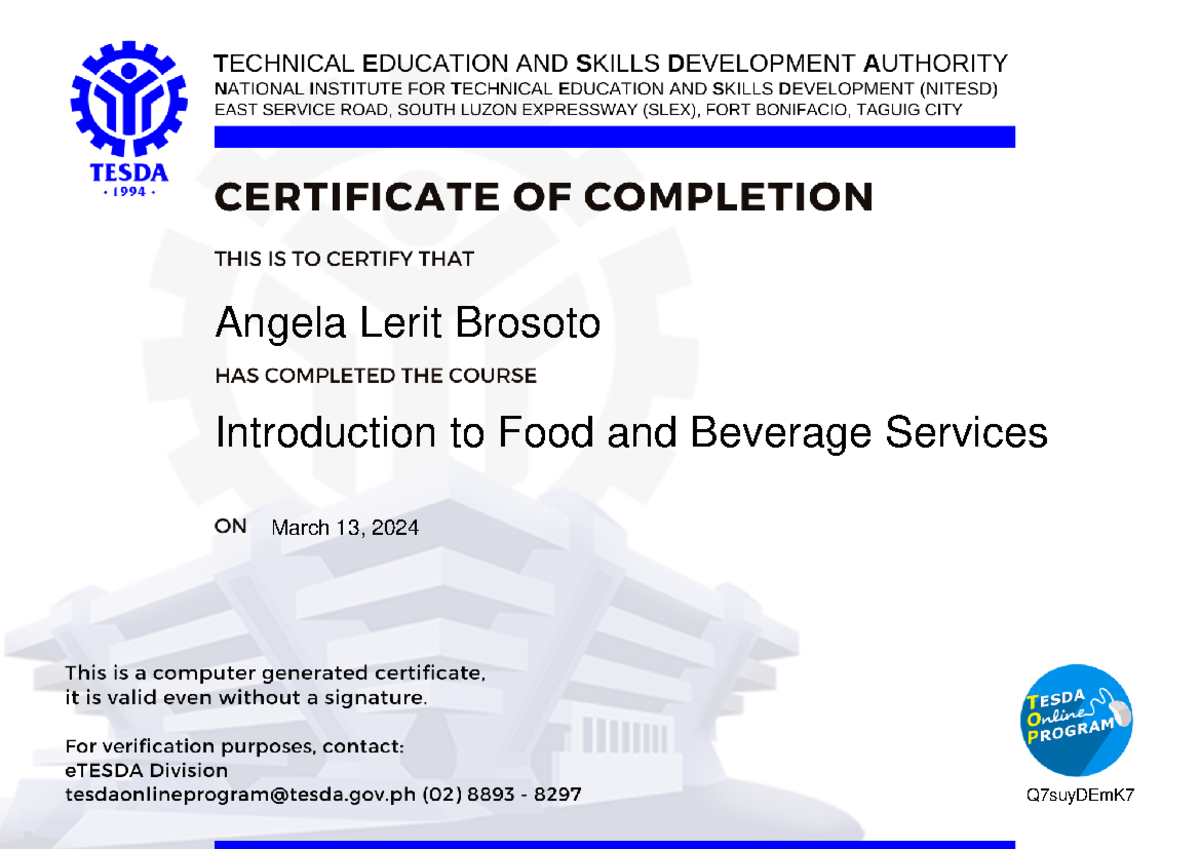 TESDA
· 1994 ·

TECHNICAL EDUCATION AND SKILLS DEVELOPMENT AUTHORITY
NATIONAL INSTITUTE FOR TECHNICAL EDUCATION AND SKILLS DEVELOPMENT (NITESD)
EAST SERVICE ROAD, SOUTH LUZON EXPRESSWAY (SLEX), FORT BONIFACIO, TAGUIG CITY

CERTIFICATE OF COMPLETION

THIS IS TO CERTIFY THAT

Angela Lerit Brosoto

HAS COMPLETED THE COURSE

Introduction to Food and Beverage Services

ON March 13, 2024

This is a computer generated certificate, it is valid even without a signature.

For verification purposes, contact:
eTESDA Division
tesdaonlineprogram@tesda.gov.ph (02) 8893 - 8297

TESDA Online PROGRAM

Q7suyDEmK7